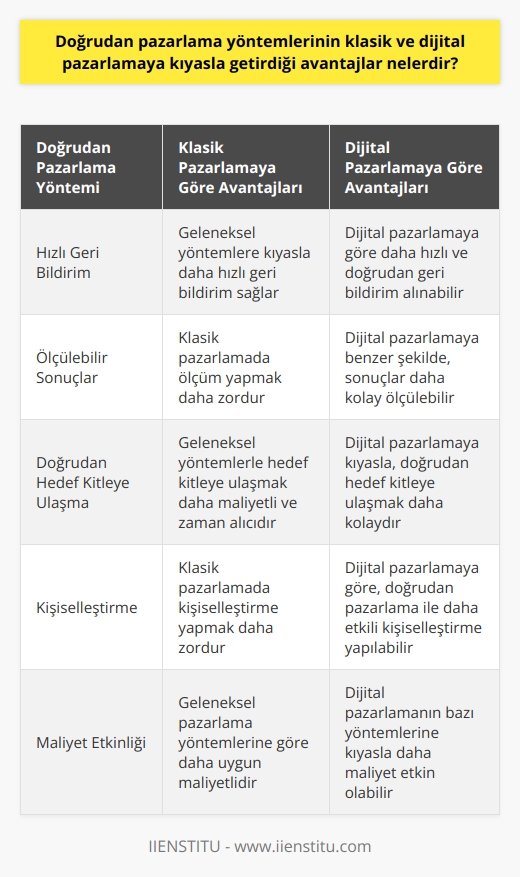 Doğrudan pazarlama yöntemlerinin klasik ve dijital pazarlamaya kıyasla getirdiği avantajlar nelerdir?

| Doğrudan Pazarlama Yöntemi | Klasik Pazarlamaya Göre Avantajları | Dijital Pazarlamaya Göre Avantajları |
|---|---|---|
| Hızlı Geri Bildirim | Geleneksel yöntemlere kıyasla daha hızlı geri bildirim sağlar | Dijital pazarlamaya göre daha hızlı ve doğrudan geri bildirim alınabilir |
| Ölçülebilir Sonuçlar | Klasik pazarlamada ölçüm yapmak daha zordur | Dijital pazarlamaya benzer şekilde, sonuçlar daha kolay ölçülebilir |
| Doğrudan Hedef Kitleye Ulaşma | Geleneksel yöntemlerle hedef kitleye ulaşmak daha maliyetli ve zaman alıcıdır | Dijital pazarlamaya kıyasla, doğrudan hedef kitleye ulaşmak daha kolaydır |
| Kişiselleştirme | Klasik pazarlamada kişiselleştirme yapmak daha zordur | Dijital pazarlamaya göre, doğrudan pazarlama ile daha etkili kişiselleştirme yapılabilir |
| Maliyet Etkinliği | Geleneksel pazarlama yöntemlerine göre daha uygun maliyetlidir | Dijital pazarlamanın bazı yöntemlerine kıyasla daha maliyet etkin olabilir |

IIENSTITU - www.iienstitu.com